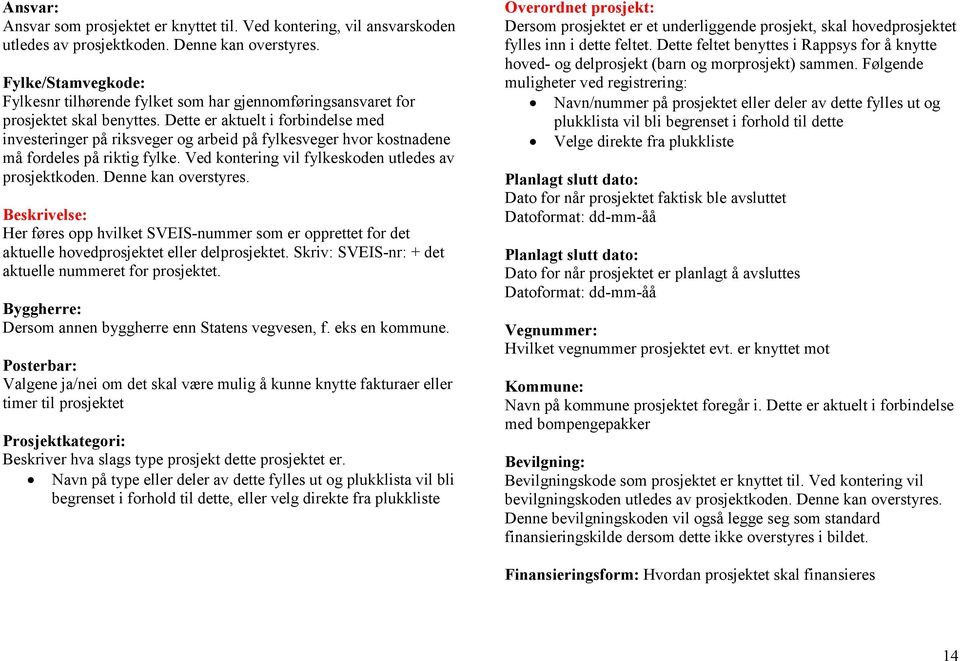 Ansvar:
Ansvar som prosjektet er knyttet til. Ved kontering, vil ansvarskoden utledes av prosjektkoden. Denne kan overstyres.

Fylke/Stamvegkode:
Fylkesnr tilhørende fylket som har gjennomføringsansvaret for prosjektet skal benyttes. Dette er aktuelt i forbindelse med investeringer på riksveger og arbeid på fylkesveger hvor kostnadene må fordeles på riktig fylke. Ved kontering vil fylkeskoden utledes av prosjektkoden. Denne kan overstyres.

Beskrivelse:
Her føres opp hvilket SVEIS-nummer som er opprettet for det aktuelle hovedprosjektet eller delprosjektet. Skriv: SVEIS-nr: + det aktuelle nummeret for prosjektet.

Byggherre:
Dersom annen byggherre enn Statens vegvesen, f. eks en kommune.

Posterbar:
Valgene ja/nei om det skal være mulig å kunne knytte fakturaer eller timer til prosjektet

Prosjektkategori:
Beskriver hva slags type prosjekt dette prosjektet er.
• Navn på type eller deler av dette fylles ut og plukklista vil bli begrenset i forhold til dette, eller velg direkte fra plukkliste

Overordnet prosjekt:
Dersom prosjektet er et underliggende prosjekt, skal hovedprosjektet fylles inn i dette feltet. Dette feltet benyttes i Rappsys for å knytte hoved- og delprosjekt (barn og morprosjekt) sammen. Følgende muligheter ved registrering:
• Navn/nummer på prosjektet eller deler av dette fylles ut og plukklista vil bli begrenset i forhold til dette
• Velge direkte fra plukkliste

Planlagt slutt dato:
Dato for når prosjektet faktisk ble avsluttet
Datoformat: dd-mm-åå

Planlagt slutt dato:
Dato for når prosjektet er planlagt å avsluttes
Datoformat: dd-mm-åå

Vegnummer:
Hvilket vegnummer prosjektet evt. er knyttet mot

Kommune:
Navn på kommune prosjektet foregår i. Dette er aktuelt i forbindelse med bompengepakker

Bevilgning:
Bevilgningskode som prosjektet er knyttet til. Ved kontering vil bevilgningskoden utledes av prosjektkoden. Denne kan overstyres. Denne bevilgningskoden vil også legge seg som standard finansieringskilde dersom dette ikke overstyres i bildet.

Finansieringsform: Hvordan prosjektet skal finansieres

14